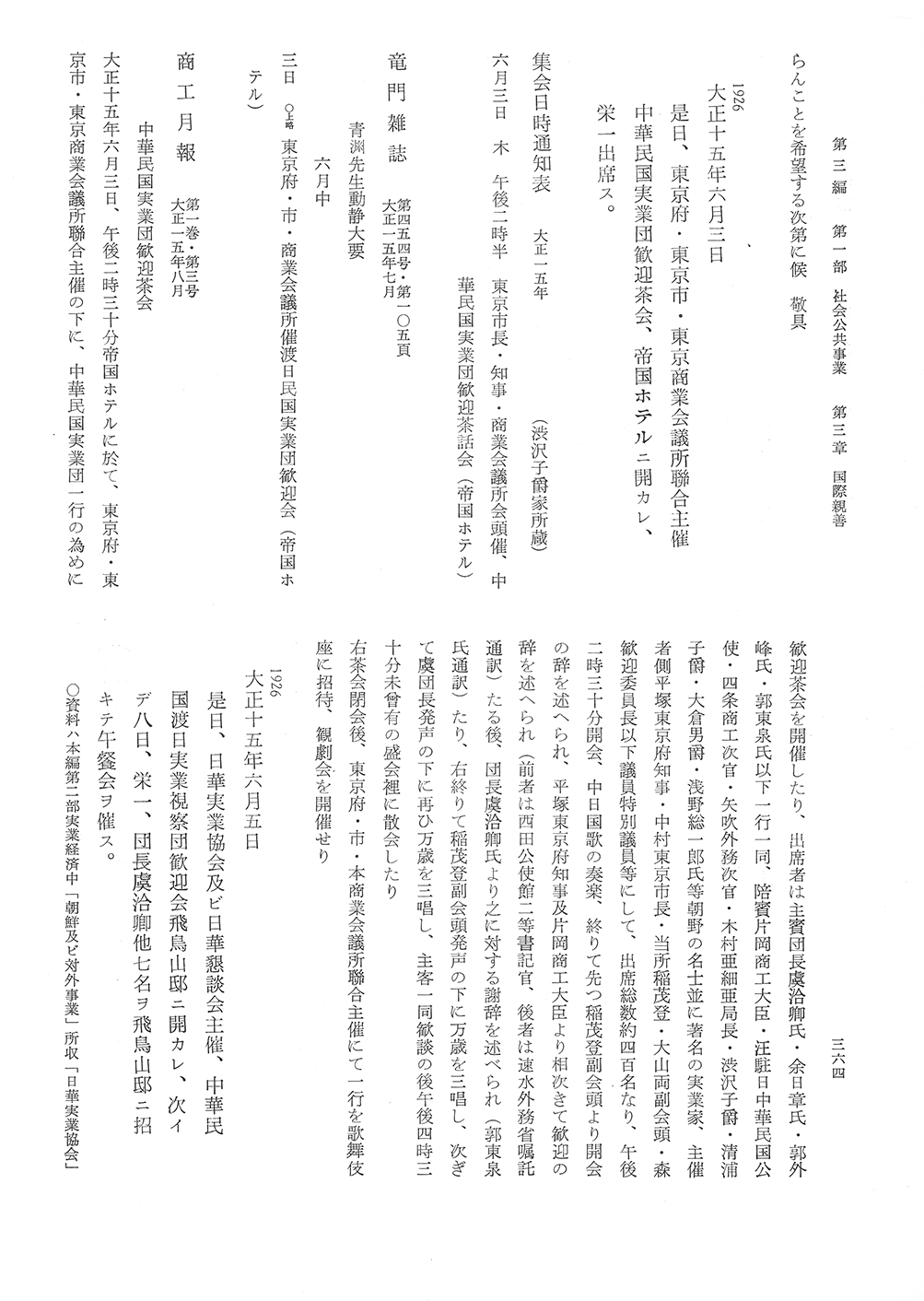 第三編　第一部　社会公共事業　第三章　国際親善　三六四

らんことを希望する次第に候　敬具

1926
大正十五年六月三日

是日、東京府・東京市・東京商業会議所聯合主催中華民国実業団歓迎茶会、帝国ホテルニ開カレ、栄一出席ス。

集会日時通知表　大正一五年　（渋沢子爵家所蔵）

六月三日　木　午後二時半　東京市長・知事・商業会議所会頭催、中華民国実業団歓迎茶話会（帝国ホテル）

竜門雑誌　第四五四号・第一〇五頁　大正一五年七月

青淵先生動静大要

六月中

三日　○上略　東京府・市・商業会議所催渡日民国実業団歓迎会（帝国ホテル）

商工月報　第一巻・第三号　大正一五年八月

中華民国実業団歓迎茶会

大正十五年六月三日、午後二時三十分帝国ホテルに於て、東京府・東京市・東京商業会議所聯合主催の下に、中華民国実業団一行の為めに歓迎茶会を開催したり、出席者は主賓団長虞洽卿氏・余日章氏・郭外峰氏・郭東泉氏以下一行一同、陪賓片岡商工大臣・汪駐日中華民国公使・四条商工次官・矢吹外務次官・木村亜細亜局長・渋沢子爵・清浦子爵・大倉男爵・浅野総一郎氏等朝野の名士並に著名の実業家、主催者側平塚東京府知事・中村東京市長・当所稲茂登・大山両副会頭・森歓迎委員長以下議員特別議員等にして、出席総数約四百名なり、午後二時三十分開会、中日国歌の奏楽、終りて先つ稲茂登副会頭より開会の辞を述へられ、平塚東京府知事及片岡商工大臣より相次きて歓迎の辞を述へられ（前者は西田公使館二等書記官、後者は速水外務省嘱託通訳）たる後、団長虞洽卿氏より之に対する謝辞を述べられ（郭東泉氏通訳）たり、右終りて稲茂登副会頭発声の下に万歳を三唱し、次ぎて虞団長発声の下に再ひ万歳を三唱し、主客一同歓談の後午後四時三十分未曾有の盛会裡に散会したり

右茶会閉会後、東京府・市・本商業会議所聯合主催にて一行を歌舞伎座に招待、観劇会を開催せり

1926
大正十五年六月五日

是日、日華実業協会及ビ日華懇談会主催、中華民国渡日実業視察団歓迎会飛鳥山邸ニ開カレ、次イデ八日、栄一、団長虞洽卿他七名ヲ飛鳥山邸ニ招キテ午餐会ヲ催ス。

○資料ハ本編第二部実業経済中「朝鮮及ビ対外事業」所収「日華実業協会」